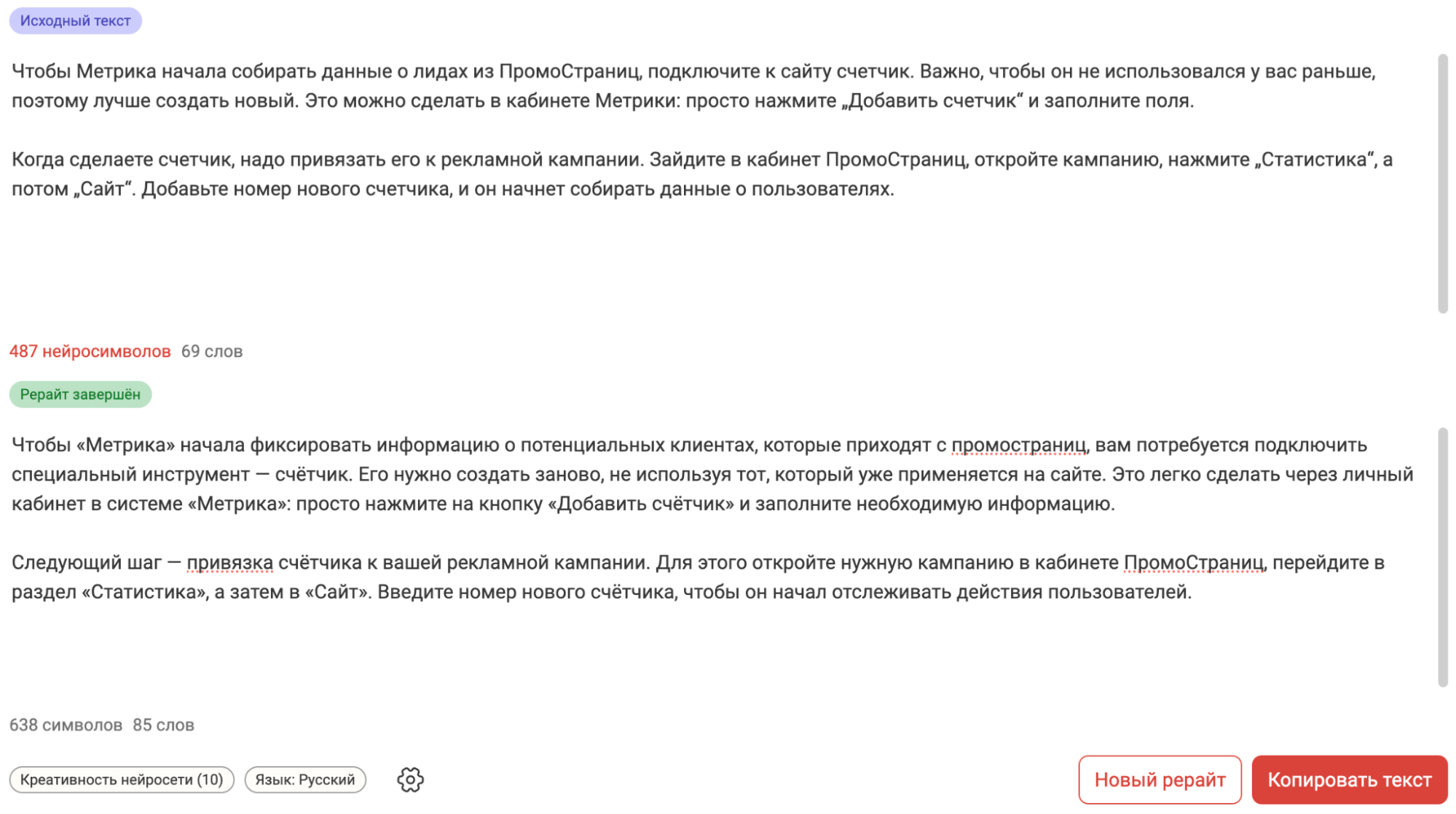 Исходный текст

Чтобы Метрика начала собирать данные о лидах из ПромоСтраниц, подключите к сайту счетчик. Важно, чтобы он не использовался у вас раньше, поэтому лучше создать новый. Это можно сделать в кабинете Метрики: просто нажмите „Добавить счетчик“ и заполните поля.

Когда сделаете счетчик, надо привязать его к рекламной кампании. Зайдите в кабинет ПромоСтраниц, откройте кампанию, нажмите „Статистика“, а потом „Сайт“. Добавьте номер нового счетчика, и он начнет собирать данные о пользователях.

487 нейросимволов 69 слов

Рерайт завершён

Чтобы «Метрика» начала фиксировать информацию о потенциальных клиентах, которые приходят с промостраниц, вам потребуется подключить специальный инструмент — счётчик. Его нужно создать заново, не используя тот, который уже применяется на сайте. Это легко сделать через личный кабинет в системе «Метрика»: просто нажмите на кнопку «Добавить счётчик» и заполните необходимую информацию.

Следующий шаг — привязка счётчика к вашей рекламной кампании. Для этого откройте нужную кампанию в кабинете ПромоСтраниц, перейдите в раздел «Статистика», а затем в «Сайт». Введите номер нового счётчика, чтобы он начал отслеживать действия пользователей.

638 символов 85 слов

Креативность нейросети (10) Язык: Русский

Новый рерайт Копировать текст